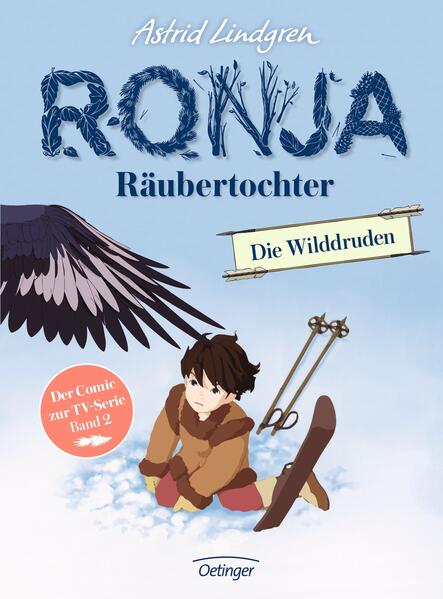 Astrid Lindgren

RONJA

Räubertochter

Die Wilddruden

Der Comic zur TV-Serie Band 2

Oetinger